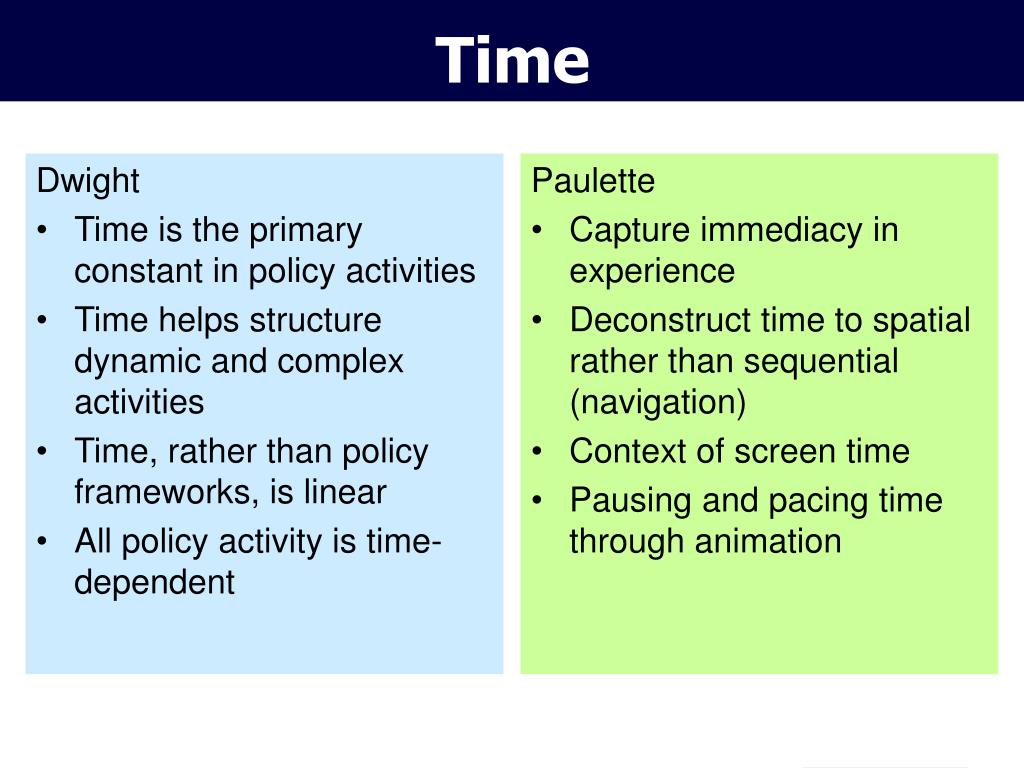 Time

Dwight
• Time is the primary constant in policy activities
• Time helps structure dynamic and complex activities
• Time, rather than policy frameworks, is linear
• All policy activity is time-dependent

Paulette
• Capture immediacy in experience
• Deconstruct time to spatial rather than sequential (navigation)
• Context of screen time
• Pausing and pacing time through animation